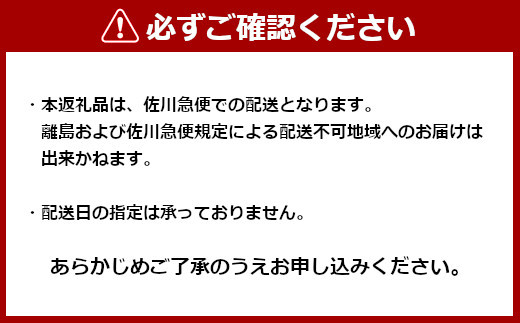 必ずご確認ください

・本返礼品は、佐川急便での配送となります。
離島および佐川急便規定による配送不可地域へのお届けは出来かねます。

・配送日の指定は承っておりません。

あらかじめご了承のうえお申し込みください。